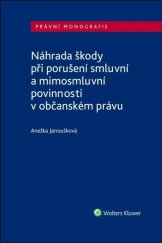 PRÁVNÍ MONOGRAFIE

Náhrada škody při porušení smluvní a mimosmluvní povinnosti v občanském právu

Anežka Janoušková

Wolters Kluwer